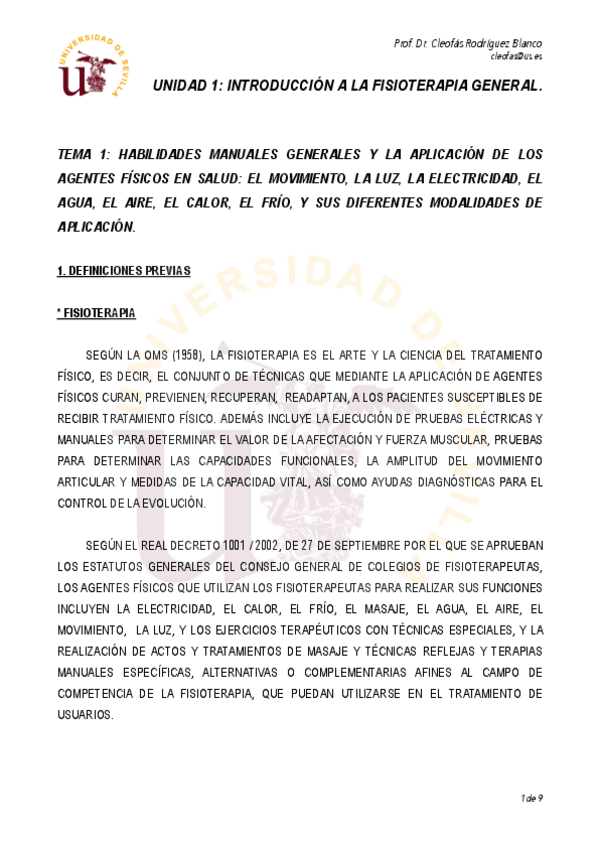 UNIVERSIDAD DE SEVILLA

Prof. Dr. Cleofás Rodríguez Blanco
cleofas@us.es

UNIDAD 1: INTRODUCCIÓN A LA FISIOTERAPIA GENERAL.

TEMA 1: HABILIDADES MANUALES GENERALES Y LA APLICACIÓN DE LOS AGENTES FÍSICOS EN SALUD: EL MOVIMIENTO, LA LUZ, LA ELECTRICIDAD, EL AGUA, EL AIRE, EL CALOR, EL FRÍO, Y SUS DIFERENTES MODALIDADES DE APLICACIÓN.

1. DEFINICIONES PREVIAS

* FISIOTERAPIA

SEGÚN LA OMS (1958), LA FISIOTERAPIA ES EL ARTE Y LA CIENCIA DEL TRATAMIENTO FÍSICO, ES DECIR, EL CONJUNTO DE TÉCNICAS QUE MEDIANTE LA APLICACIÓN DE AGENTES FÍSICOS CURAN, PREVIENEN, RECUPERAN, READAPTAN, A LOS PACIENTES SUSCEPTIBLES DE RECIBIR TRATAMIENTO FÍSICO. ADEMÁS INCLUYE LA EJECUCIÓN DE PRUEBAS ELÉCTRICAS Y MANUALES PARA DETERMINAR EL VALOR DE LA AFECTACIÓN Y FUERZA MUSCULAR, PRUEBAS PARA DETERMINAR LAS CAPACIDADES FUNCIONALES, LA AMPLITUD DEL MOVIMIENTO ARTICULAR Y MEDIDAS DE LA CAPACIDAD VITAL, ASÍ COMO AYUDAS DIAGNÓSTICAS PARA EL CONTROL DE LA EVOLUCIÓN.

SEGÚN EL REAL DECRETO 1001 / 2002, DE 27 DE SEPTIEMBRE POR EL QUE SE APRUEBAN LOS ESTATUTOS GENERALES DEL CONSEJO GENERAL DE COLEGIOS DE FISIOTERAPEUTAS, LOS AGENTES FÍSICOS QUE UTILIZAN LOS FISIOTERAPEUTAS PARA REALIZAR SUS FUNCIONES INCLUYEN LA ELECTRICIDAD, EL CALOR, EL FRÍO, EL MASAJE, EL AGUA, EL AIRE, EL MOVIMIENTO, LA LUZ, Y LOS EJERCICIOS TERAPÉUTICOS CON TÉCNICAS ESPECIALES, Y LA REALIZACIÓN DE ACTOS Y TRATAMIENTOS DE MASAJE Y TÉCNICAS REFLEJAS Y TERAPIAS MANUALES ESPECÍFICAS, ALTERNATIVAS O COMPLEMENTARIAS AFINES AL CAMPO DE COMPETENCIA DE LA FISIOTERAPIA, QUE PUEDAN UTILIZARSE EN EL TRATAMIENTO DE USUARIOS.

1 de 9